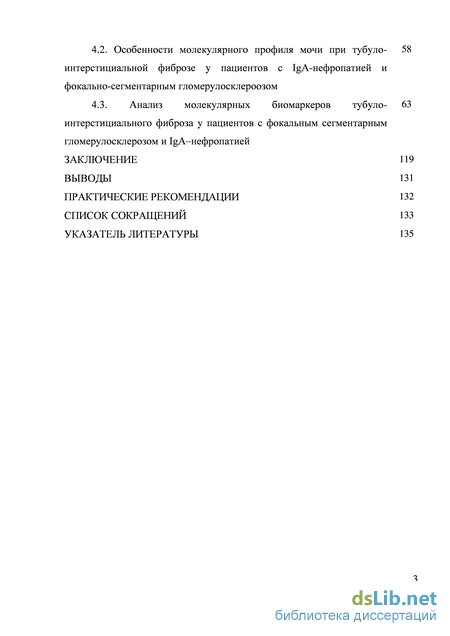 4.2. Особенности молекулярного профиля мочи при тубуло-интерстициальной фиброзе у пациентов с IgA-нефропатией и фокально-сегментарным гломерулосклероозом 58

4.3. Анализ молекулярных биомаркеров тубуло-интерстициального фиброза у пациентов с фокальным сегментарным гломерулосклерозом и IgA–нефропатией 63

ЗАКЛЮЧЕНИЕ 119

ВЫВОДЫ 131

ПРАКТИЧЕСКИЕ РЕКОМЕНДАЦИИ 132

СПИСОК СОКРАЩЕНИЙ 133

УКАЗАТЕЛЬ ЛИТЕРАТУРЫ 135

3

dsLib.net
библиотека диссертаций